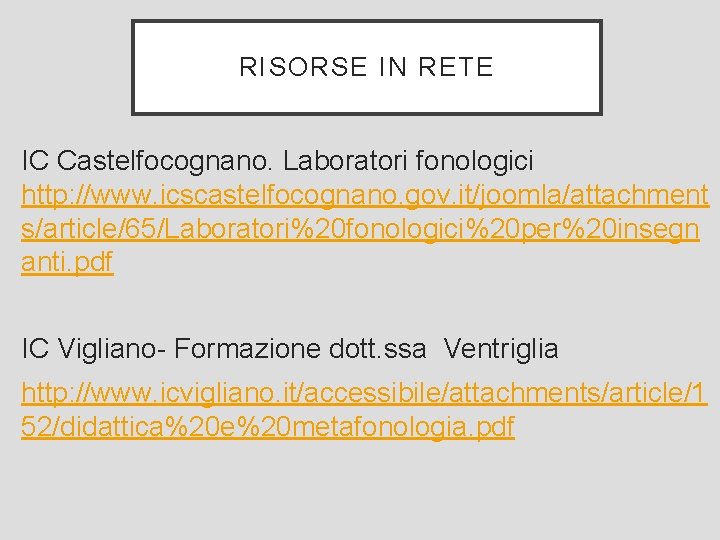 RISORSE IN RETE

IC Castelfocognano. Laboratori fonologici http://www.icscastelfocognano.gov.it/joomla/attachments/article/65/Laboratori%20fonologici%20per%20insegnanti.pdf

IC Vigliano- Formazione dott.ssa Ventriglia

http://www.icvigliano.it/accessibile/attachments/article/152/didattica%20e%20metafonologia.pdf